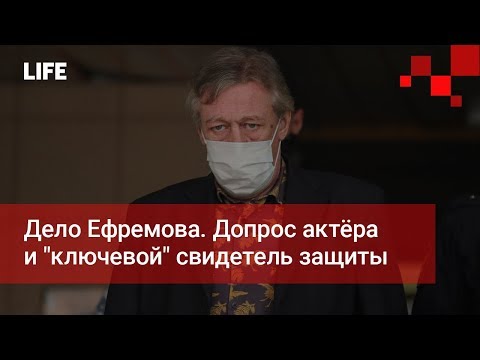 LIFE

Дело Ефремова. Допрос актёра и "ключевой" свидетель защиты